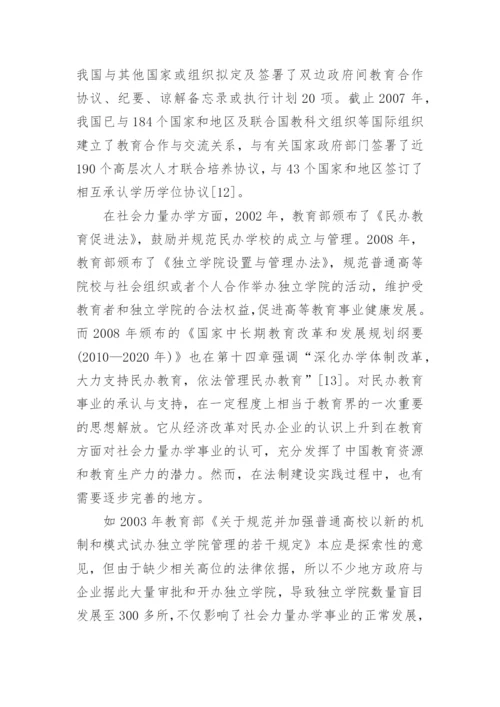 我国与其他国家或组织拟定及签署了双边政府间教育合作协议、纪要、谅解备忘录或执行计划20项。截止2007年，我国已与184个国家和地区及联合国教科文组织等国际组织建立了教育合作与交流关系，与有关国家政府部门签署了近190个高层次人才联合培养协议，与43个国家和地区签订了相互承认学历学位协议[12]。

在社会力量办学方面，2002年，教育部颁布了《民办教育促进法》，鼓励并规范民办学校的成立与管理。2008年，教育部颁布了《独立学院设置与管理办法》，规范普通高等院校与社会组织或者个人合作举办独立学院的活动，维护受教育者和独立学院的合法权益，促进高等教育事业健康发展。而2008年颁布的《国家中长期教育改革和发展规划纲要(2010—2020年)》也在第十四章强调“深化办学体制改革，大力支持民办教育，依法管理民办教育”[13]。对民办教育事业的承认与支持，在一定程度上相当于教育界的一次重要的思想解放。它从经济改革对民办企业的认识上升到在教育方面对社会力量办学事业的认可，充分发挥了中国教育资源和教育生产力的潜力。然而，在法制建设实践过程中，也有需要逐步完善的地方。

如2003年教育部《关于规范并加强普通高校以新的机制和模式试办独立学院管理的若干规定》本应是探索性的意见，但由于缺少相关高位的法律依据，所以不少地方政府与企业据此大量审批和开办独立学院，导致独立学院数量盲目发展至300多所，不仅影响了社会力量办学事业的正常发展，